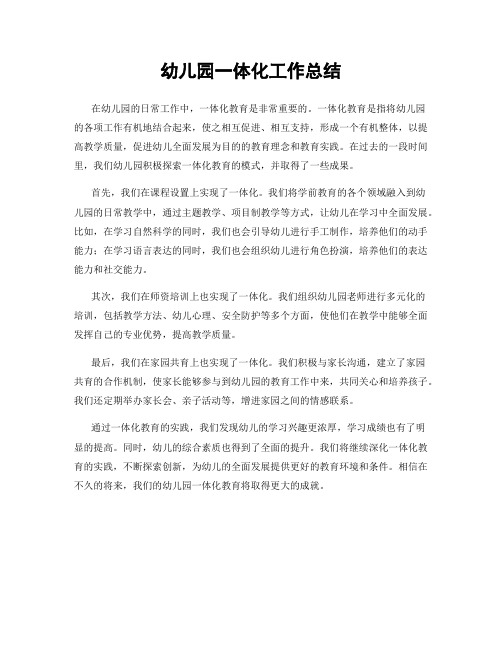 幼儿园一体化工作总结

在幼儿园的日常工作中，一体化教育是非常重要的。一体化教育是指将幼儿园的各项工作有机地结合起来，使之相互促进、相互支持，形成一个有机整体，以提高教学质量，促进幼儿全面发展为目的的教育理念和教育实践。在过去的一段时间里，我们幼儿园积极探索一体化教育的模式，并取得了一些成果。

首先，我们在课程设置上实现了一体化。我们将学前教育的各个领域融入到幼儿园的日常教学中，通过主题教学、项目制教学等方式，让幼儿在学习中全面发展。比如，在学习自然科学的同时，我们也会引导幼儿进行手工制作，培养他们的动手能力；在学习语言表达的同时，我们也会组织幼儿进行角色扮演，培养他们的表达能力和社交能力。

其次，我们在师资培训上也实现了一体化。我们组织幼儿园老师进行多元化的培训，包括教学方法、幼儿心理、安全防护等多个方面，使他们在教学中能够全面发挥自己的专业优势，提高教学质量。

最后，我们在家园共育上也实现了一体化。我们积极与家长沟通，建立了家园共育的合作机制，使家长能够参与到幼儿园的教育工作中来，共同关心和培养孩子。我们还定期举办家长会、亲子活动等，增进家园之间的情感联系。

通过一体化教育的实践，我们发现幼儿的学习兴趣更浓厚，学习成绩也有了明显的提高。同时，幼儿的综合素质也得到了全面的提升。我们将继续深化一体化教育的实践，不断探索创新，为幼儿的全面发展提供更好的教育环境和条件。相信在不久的将来，我们的幼儿园一体化教育将取得更大的成就。